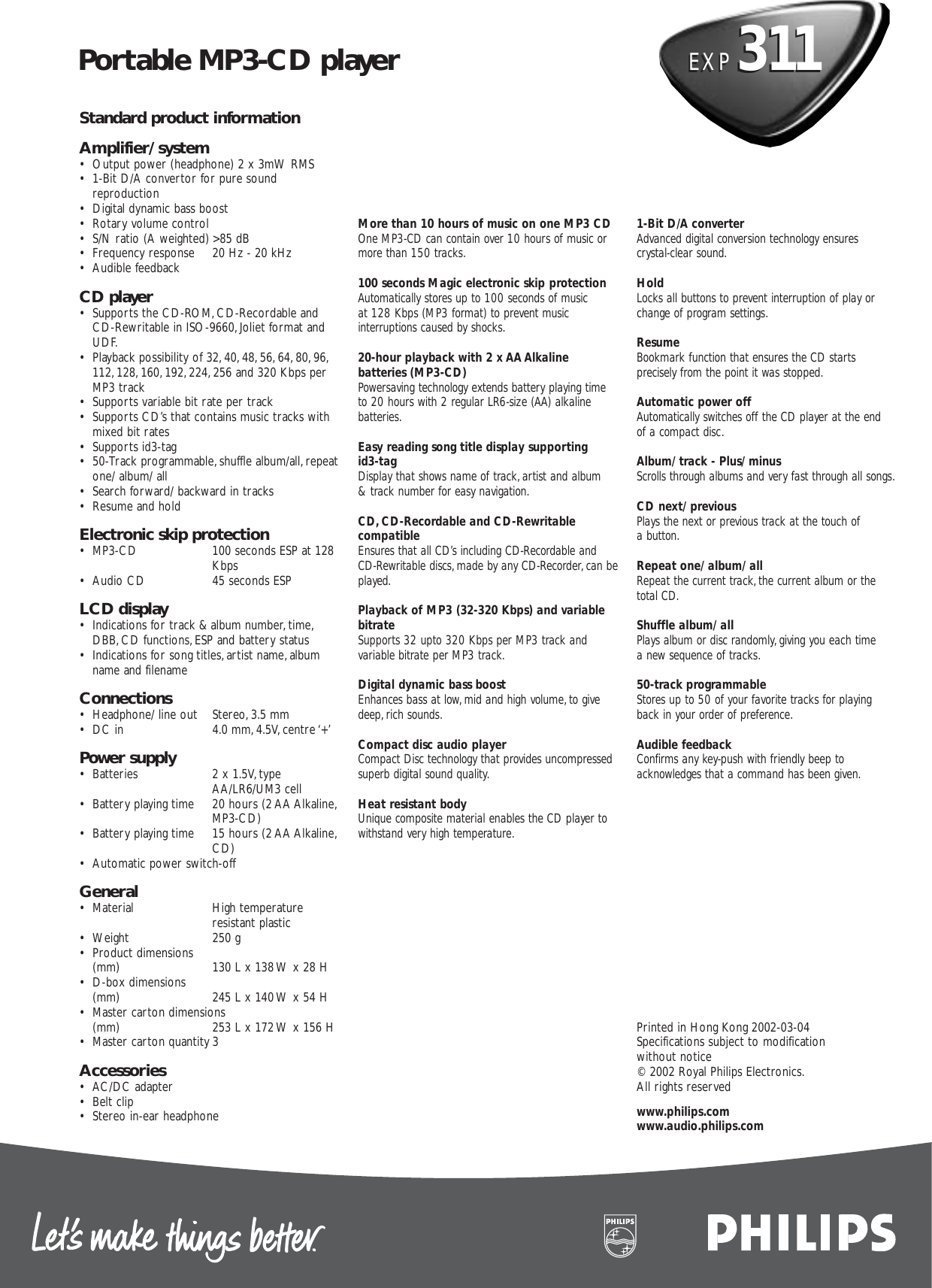 Portable MP3-CD player

EXP 311

Standard product information

Amplifier/system
• Output power (headphone) 2 x 3mW RMS
• 1-Bit D/A convertor for pure sound reproduction
• Digital dynamic bass boost
• Rotary volume control
• S/N ratio (A weighted) >85 dB
• Frequency response 20 Hz - 20 kHz
• Audible feedback

CD player
• Supports the CD-ROM, CD-Recordable and CD-Rewritable in ISO-9660, Joliet format and UDF.
• Playback possibility of 32, 40, 48, 56, 64, 80, 96, 112, 128, 160, 192, 224, 256 and 320 Kbps per MP3 track
• Supports variable bit rate per track
• Supports CD's that contains music tracks with mixed bit rates
• Supports id3-tag
• 50-Track programmable, shuffle album/all, repeat one/album/all
• Search forward/backward in tracks
• Resume and hold

Electronic skip protection
• MP3-CD 100 seconds ESP at 128 Kbps
• Audio CD 45 seconds ESP

LCD display
• Indications for track & album number, time, DBB, CD functions, ESP and battery status
• Indications for song titles, artist name, album name and filename

Connections
• Headphone/line out Stereo, 3.5 mm
• DC in 4.0 mm, 4.5V, centre '+'

Power supply
• Batteries 2 x 1.5V, type AA/LR6/UM3 cell
• Battery playing time 20 hours (2 AA Alkaline, MP3-CD)
• Battery playing time 15 hours (2 AA Alkaline, CD)
• Automatic power switch-off

General
• Material High temperature resistant plastic
• Weight 250 g
• Product dimensions (mm) 130 L x 138 W x 28 H
• D-box dimensions (mm) 245 L x 140 W x 54 H
• Master carton dimensions (mm) 253 L x 172 W x 156 H
• Master carton quantity 3

Accessories
• AC/DC adapter
• Belt clip
• Stereo in-ear headphone

More than 10 hours of music on one MP3 CD
One MP3-CD can contain over 10 hours of music or more than 150 tracks.

100 seconds Magic electronic skip protection
Automatically stores up to 100 seconds of music at 128 Kbps (MP3 format) to prevent music interruptions caused by shocks.

20-hour playback with 2 x AA Alkaline batteries (MP3-CD)
Powersaving technology extends battery playing time to 20 hours with 2 regular LR6-size (AA) alkaline batteries.

Easy reading song title display supporting id3-tag
Display that shows name of track, artist and album & track number for easy navigation.

CD, CD-Recordable and CD-Rewritable compatible
Ensures that all CD's including CD-Recordable and CD-Rewritable discs, made by any CD-Recorder, can be played.

Playback of MP3 (32-320 Kbps) and variable bitrate
Supports 32 upto 320 Kbps per MP3 track and variable bitrate per MP3 track.

Digital dynamic bass boost
Enhances bass at low, mid and high volume, to give deep, rich sounds.

Compact disc audio player
Compact Disc technology that provides uncompressed superb digital sound quality.

Heat resistant body
Unique composite material enables the CD player to withstand very high temperature.

1-Bit D/A converter
Advanced digital conversion technology ensures crystal-clear sound.

Hold
Locks all buttons to prevent interruption of play or change of program settings.

Resume
Bookmark function that ensures the CD starts precisely from the point it was stopped.

Automatic power off
Automatically switches off the CD player at the end of a compact disc.

Album/track - Plus/minus
Scrolls through albums and very fast through all songs.

CD next/previous
Plays the next or previous track at the touch of a button.

Repeat one/album/all
Repeat the current track, the current album or the total CD.

Shuffle album/all
Plays album or disc randomly, giving you each time a new sequence of tracks.

50-track programmable
Stores up to 50 of your favorite tracks for playing back in your order of preference.

Audible feedback
Confirms any key-push with friendly beep to acknowledges that a command has been given.

Printed in Hong Kong 2002-03-04
Specifications subject to modification without notice
© 2002 Royal Philips Electronics.
All rights reserved

www.philips.com
www.audio.philips.com

Let's make things better.

PHILIPS

PHILIPS